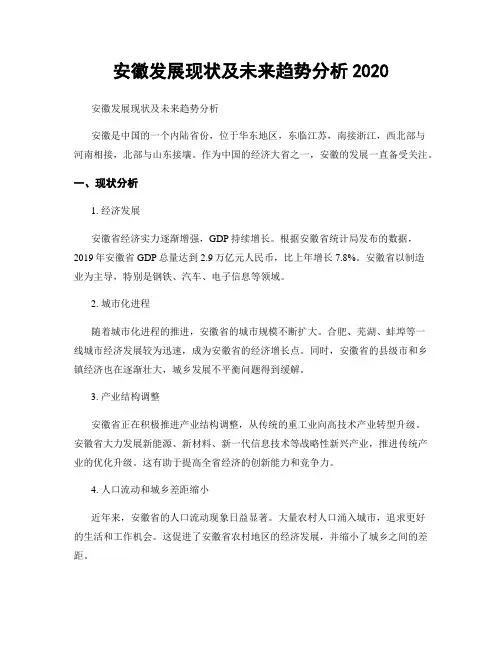 安徽发展现状及未来趋势分析 2020

安徽发展现状及未来趋势分析

安徽是中国的一个内陆省份，位于华东地区，东临江苏，南接浙江，西北部与河南相接，北部与山东接壤。作为中国的经济大省之一，安徽的发展一直备受关注。

一、现状分析

1. 经济发展

安徽省经济实力逐渐增强，GDP 持续增长。根据安徽省统计局发布的数据，2019 年安徽省 GDP 总量达到 2.9 万亿元人民币，比上年增长 7.8%。安徽省以制造业为主导，特别是钢铁、汽车、电子信息等领域。

2. 城市化进程

随着城市化进程的推进，安徽省的城市规模不断扩大。合肥、芜湖、蚌埠等一线城市经济发展较为迅速，成为安徽省的经济增长点。同时，安徽省的县级市和乡镇经济也在逐渐壮大，城乡发展不平衡问题得到缓解。

3. 产业结构调整

安徽省正在积极推进产业结构调整，从传统的重工业向高技术产业转型升级。安徽省大力发展新能源、新材料、新一代信息技术等战略性新兴产业，推进传统产业的优化升级。这有助于提高全省经济的创新能力和竞争力。

4. 人口流动和城乡差距缩小

近年来，安徽省的人口流动现象日益显著。大量农村人口涌入城市，追求更好的生活和工作机会。这促进了安徽省农村地区的经济发展，并缩小了城乡之间的差距。